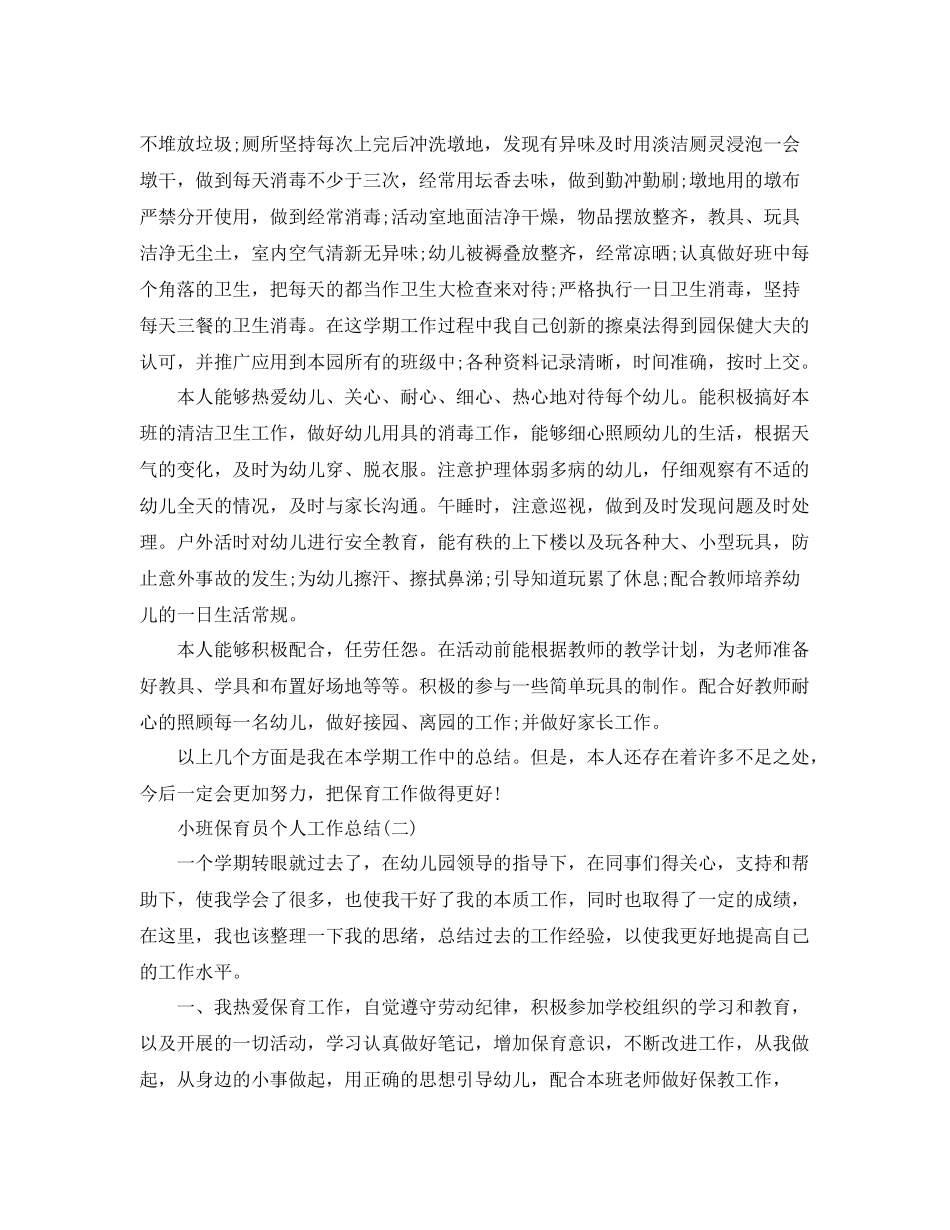 不堆放垃圾;厕所坚持每次上完后冲洗墩地，发现有异味及时用淡洁厕灵浸泡一会墩干，做到每天消毒不少于三次，经常用坛香去味，做到勤冲勤刷;墩地用的墩布严禁分开使用，做到经常消毒;活动室地面洁净干燥，物品摆放整齐，教具、玩具洁净无尘土，室内空气清新无异味;幼儿被褥叠放整齐，经常凉晒;认真做好班中每个角落的卫生，把每天的都当作卫生大检查来对待;严格执行一日卫生消毒，坚持每天三餐的卫生消毒。在这学期工作过程中我自己创新的擦桌法得到园保健大夫的认可，并推广应用到本园所有的班级中;各种资料记录清晰，时间准确，按时上交。

本人能够热爱幼儿、关心、耐心、细心、热心地对待每个幼儿。能积极搞好本班的清洁卫生工作，做好幼儿用具的消毒工作，能够细心照顾幼儿的生活，根据天气的变化，及时为幼儿穿、脱衣服。注意护理体弱多病的幼儿，仔细观察有不适的幼儿全天的情况，及时与家长沟通。午睡时，注意巡视，做到及时发现问题及时处理。户外活时对幼儿进行安全教育，能有秩的上下楼以及玩各种大、小型玩具，防止意外事故的发生;为幼儿擦汗、擦拭鼻涕;引导知道玩累了休息;配合教师培养幼儿的一日生活常规。

本人能够积极配合，任劳任怨。在活动前能根据教师的教学计划，为老师准备好教具、学具和布置好场地等等。积极的参与一些简单玩具的制作。配合好教师耐心的照顾每一名幼儿，做好接园、离园的工作;并做好家长工作。

以上几个方面是我在本学期工作中的总结。但是，本人还存在着许多不足之处，今后一定会更加努力，把保育工作做得更好!

小班保育员个人工作总结(二)

一个学期转眼就过去了，在幼儿园领导的指导下，在同事们得关心，支持和帮助下，使我学会了很多，也使我干好了我的本质工作，同时也取得了一定的成绩，在这里，我也该整理一下我的思绪，总结过去的工作经验，以使我更好地提高自己的工作水平。

一、我热爱保育工作，自觉遵守劳动纪律，积极参加学校组织的学习和教育，以及开展的一切活动，学习认真做好笔记，增加保育意识，不断改进工作，从我做起，从身边的小事做起，用正确的思想引导幼儿，配合本班老师做好保教工作，